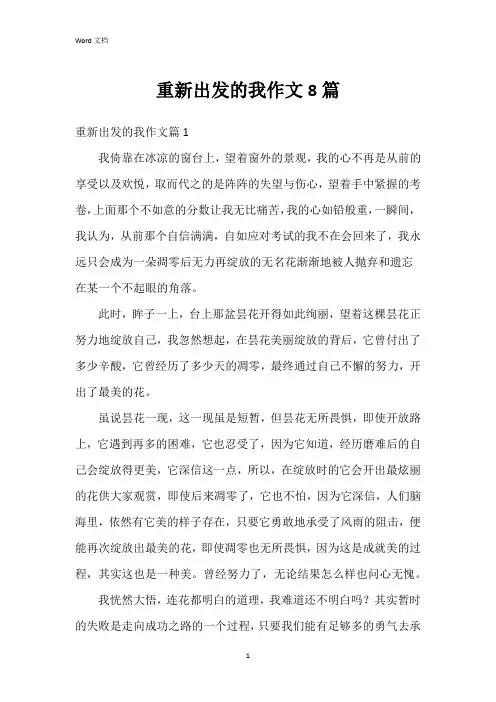 Word 文档

重新出发的我作文 8 篇

重新出发的我作文篇 1

我倚靠在冰凉的窗台上，望着窗外的景观，我的心不再是从前的享受以及欢悦，取而代之的是阵阵的失望与伤心，望着手中紧握的考卷，上面那个不如意的分数让我无比痛苦，我的心如铅般重，一瞬间，我认为，从前那个自信满满，自如应对考试的我不在会回来了，我永远只会成为一朵凋零后无力再绽放的无名花渐渐地被人抛弃和遗忘在某一个不起眼的角落。

此时，眸子一上，台上那盆昙花开得如此绚丽，望着这棵昙花正努力地绽放自己，我忽然想起，在昙花美丽绽放的背后，它曾付出了多少辛酸，它曾经历了多少天的凋零，最终通过自己不懈的努力，开出了最美的花。

虽说昙花一现，这一现虽是短暂，但昙花无所畏惧，即使开放路上，它遇到再多的困难，它也忍受了，因为它知道，经历磨难后的自己会绽放得更美，它深信这一点，所以，在绽放时的它会开出最炫丽的花供大家观赏，即使后来凋零了，它也不怕，因为它深信，人们脑海里，依然有它美的样子存在，只要它勇敢地承受了风雨的阻击，便能再次绽放出最美的花，即使凋零也无所畏惧，因为这是成就美的过程，其实这也是一种美。曾经努力了，无论结果怎么样也问心无愧。

我恍然大悟，连花都明白的道理，我难道还不明白吗？其实暂时的失败是走向成功之路的一个过程，只要我们能有足够多的勇气去承

1